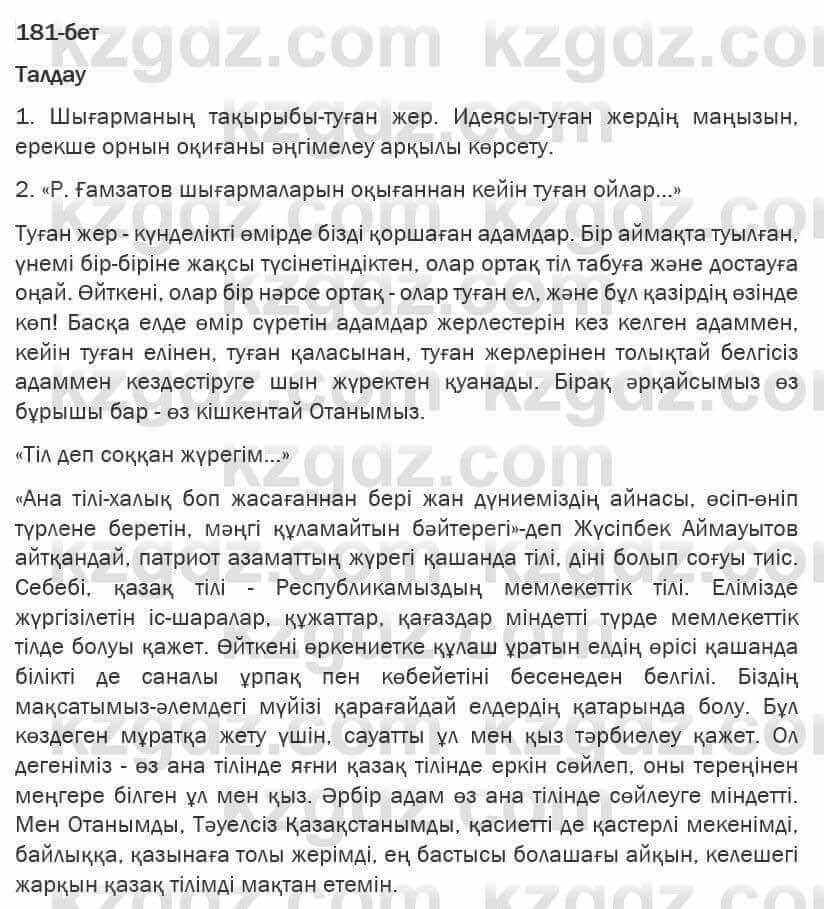 181-бет

Талдау

1. Шығарманың тақырыбы-туған жер. Идеясы-туған жердің маңызын, ерекше орнын оқиғаны әңгімелеу арқылы көрсету.

2. «Р. Ғамзатов шығармаларын оқығаннан кейін туған ойлар...»

Туған жер - күнделікті өмірде бізді қоршаған адамдар. Бір аймақта туылған, үнемі бір-біріне жақсы түсінетіндіктен, олар ортақ тіл табуға және достауға оңай. Өйткені, олар бір нәрсе ортақ - олар туған ел, және бұл қазірдің өзінде көп! Басқа елде өмір сүретін адамдар жерлестерін кез келген адаммен, кейін туған елінен, туған қаласынан, туған жерлерінен толықтай белгісіз адаммен кездестіруге шын жүректен қуанады. Бірақ әрқайсымыз өз бұрышы бар - өз кішкентай Отанымыз.

«Тіл деп соққан жүрегім...»

«Ана тілі-халық боп жасағаннан бері жан дүниеміздің айнасы, өсіп-өніп түрлене беретін, мәңгі құламайтын бәйтерегі»-деп Жүсіпбек Аймауытов айтқандай, патриот азаматтың жүрегі қашанда тілі, діні болып соғуы тиіс. Себебі, қазақ тілі - Республикамыздың мемлекеттік тілі. Елімізде жүргізілетін іс-шаралар, құжаттар, қағаздар міндетті түрде мемлекеттік тілде болуы қажет. Өйткені өркениетке құлаш ұратын елдің өрісі қашанда білікті де саналы ұрпақ пен көбейетіні бесенеден белгілі. Біздің мақсатымыз-әлемдегі мүйізі қарағайдай елдердің қатарында болу. Бұл көздеген мұратқа жету үшін, сауатты ұл мен қыз тәрбиелеу қажет. Ол дегеніміз - өз ана тілінде яғни қазақ тілінде еркін сөйлеп, оны тереңінен меңгере білген ұл мен қыз. Әрбір адам өз ана тілінде сөйлеуге міндетті. Мен Отанымды, Тәуелсіз Қазақстанымды, қасиетті де қастерлі мекенімді, байлыққа, қазынаға толы жерімді, ең бастысы болашағы айқын, келешегі жарқын қазақ тілімді мақтан етемін.